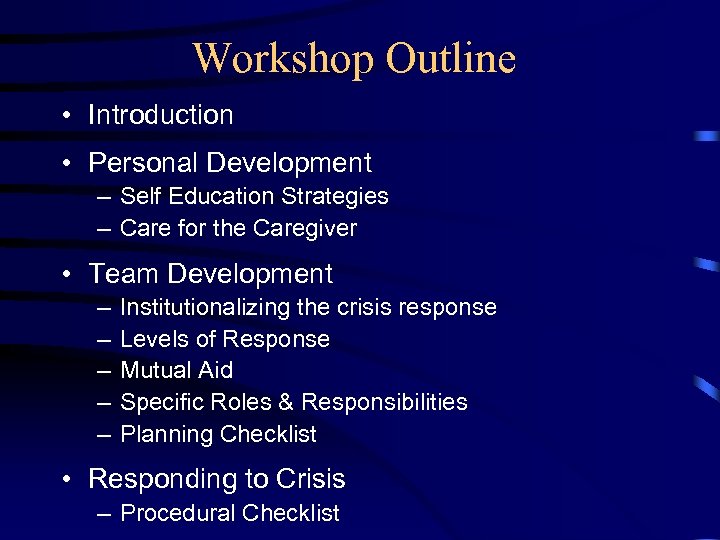 Workshop Outline

• Introduction
• Personal Development
– Self Education Strategies
– Care for the Caregiver
• Team Development
– Institutionalizing the crisis response
– Levels of Response
– Mutual Aid
– Specific Roles & Responsibilities
– Planning Checklist
• Responding to Crisis
– Procedural Checklist